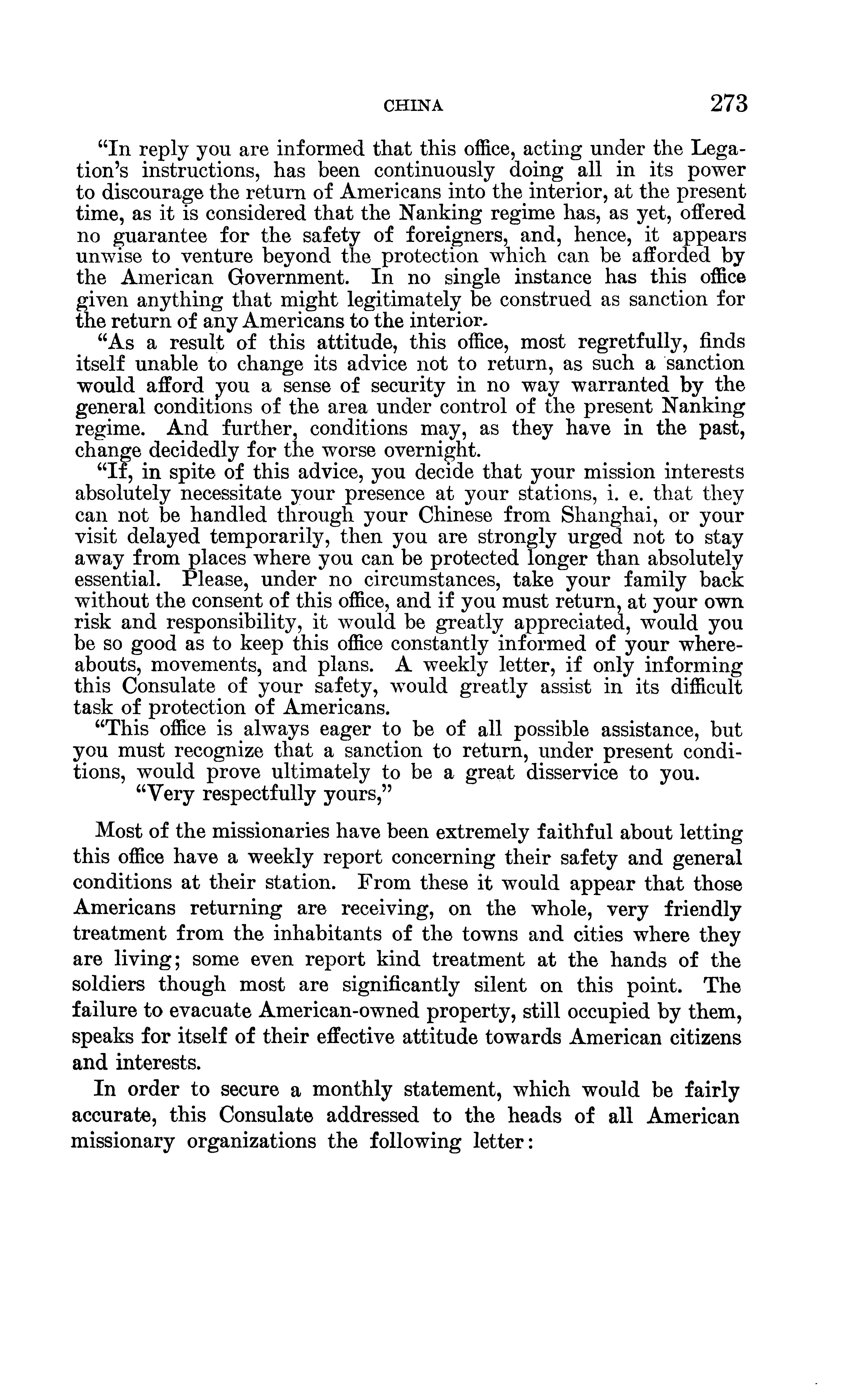 CHINA 273

"In reply you are informed that this office, acting under the Legation's instructions, has been continuously doing all in its power to discourage the return of Americans into the interior, at the present time, as it is considered that the Nanking regime has, as yet, offered no guarantee for the safety of foreigners, and, hence, it appears unwise to venture beyond the protection which can be afforded by the American Government. In no single instance has this office given anything that might legitimately be construed as sanction for the return of any Americans to the interior.

"As a result of this attitude, this office, most regretfully, finds itself unable to change its advice not to return, as such a sanction would afford you a sense of security in no way warranted by the general conditions of the area under control of the present Nanking regime. And further, conditions may, as they have in the past, change decidedly for the worse overnight.

"If, in spite of this advice, you decide that your mission interests absolutely necessitate your presence at your stations, i. e. that they can not be handled through your Chinese from Shanghai, or your visit delayed temporarily, then you are strongly urged not to stay away from places where you can be protected longer than absolutely essential. Please, under no circumstances, take your family back without the consent of this office, and if you must return, at your own risk and responsibility, it would be greatly appreciated, would you be so good as to keep this office constantly informed of your whereabouts, movements, and plans. A weekly letter, if only informing this Consulate of your safety, would greatly assist in its difficult task of protection of Americans.

"This office is always eager to be of all possible assistance, but you must recognize that a sanction to return, under present conditions, would prove ultimately to be a great disservice to you.

"Very respectfully yours,"

Most of the missionaries have been extremely faithful about letting this office have a weekly report concerning their safety and general conditions at their station. From these it would appear that those Americans returning are receiving, on the whole, very friendly treatment from the inhabitants of the towns and cities where they are living; some even report kind treatment at the hands of the soldiers though most are significantly silent on this point. The failure to evacuate American-owned property, still occupied by them, speaks for itself of their effective attitude towards American citizens and interests.

In order to secure a monthly statement, which would be fairly accurate, this Consulate addressed to the heads of all American missionary organizations the following letter: